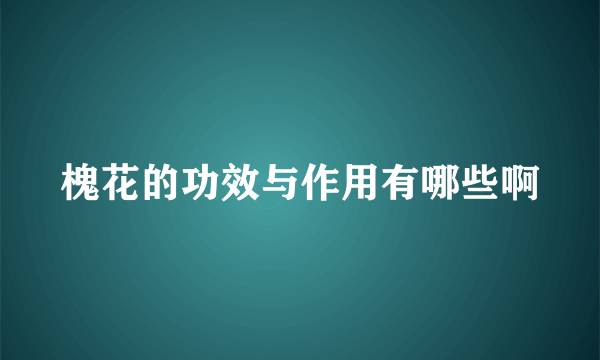 槐花的功效与作用有哪些啊